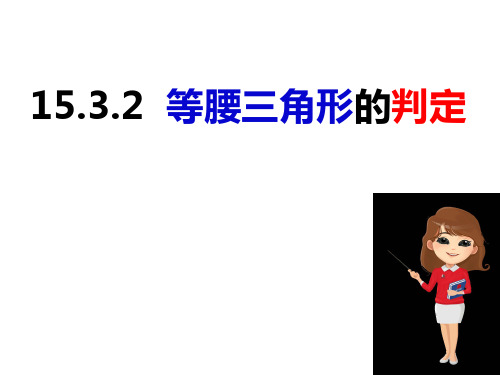 15.3.2 等腰三角形的判定